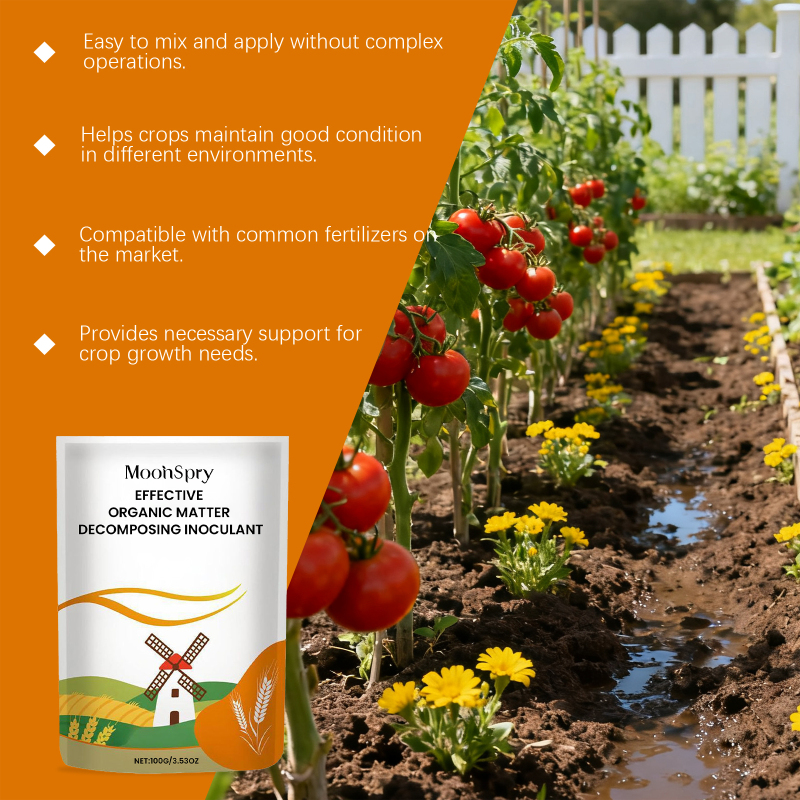 ◆ Easy to mix and apply without complex operations.

◆ Helps crops maintain good condition in different environments.

◆ Compatible with common fertilizers on the market.

◆ Provides necessary support for crop growth needs.

MoohSpry
EFFECTIVE
ORGANIC MATTER
DECOMPOSING INOCULANT

NET:100G/3.53OZ